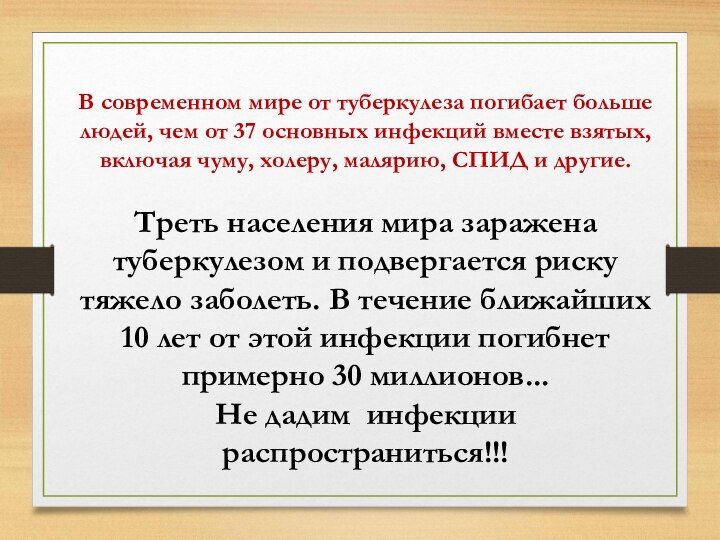 В современном мире от туберкулеза погибает больше людей, чем от 37 основных инфекций вместе взятых, включая чуму, холеру, малярию, СПИД и другие.

Треть населения мира заражена туберкулезом и подвергается риску тяжело заболеть. В течение ближайших 10 лет от этой инфекции погибнет примерно 30 миллионов...
Не дадим инфекции распространиться!!!